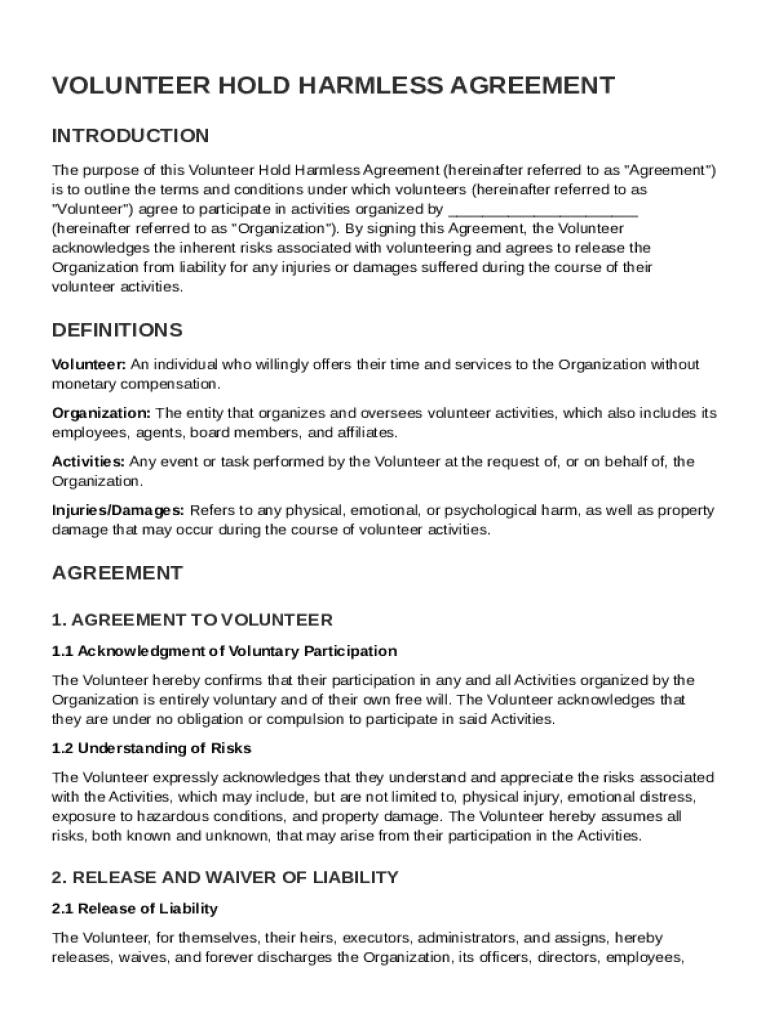 VOLUNTEER HOLD HARMLESS AGREEMENT

INTRODUCTION

The purpose of this Volunteer Hold Harmless Agreement (hereinafter referred to as "Agreement") is to outline the terms and conditions under which volunteers (hereinafter referred to as "Volunteer") agree to participate in activities organized by ______________________ (hereinafter referred to as "Organization"). By signing this Agreement, the Volunteer acknowledges the inherent risks associated with volunteering and agrees to release the Organization from liability for any injuries or damages suffered during the course of their volunteer activities.

DEFINITIONS

Volunteer: An individual who willingly offers their time and services to the Organization without monetary compensation.

Organization: The entity that organizes and oversees volunteer activities, which also includes its employees, agents, board members, and affiliates.

Activities: Any event or task performed by the Volunteer at the request of, or on behalf of, the Organization.

Injuries/Damages: Refers to any physical, emotional, or psychological harm, as well as property damage that may occur during the course of volunteer activities.

AGREEMENT

1. AGREEMENT TO VOLUNTEER

1.1 Acknowledgment of Voluntary Participation

The Volunteer hereby confirms that their participation in any and all Activities organized by the Organization is entirely voluntary and of their own free will. The Volunteer acknowledges that they are under no obligation or compulsion to participate in said Activities.

1.2 Understanding of Risks

The Volunteer expressly acknowledges that they understand and appreciate the risks associated with the Activities, which may include, but are not limited to, physical injury, emotional distress, exposure to hazardous conditions, and property damage. The Volunteer hereby assumes all risks, both known and unknown, that may arise from their participation in the Activities.

2. RELEASE AND WAIVER OF LIABILITY

2.1 Release of Liability

The Volunteer, for themselves, their heirs, executors, administrators, and assigns, hereby releases, waives, and forever discharges the Organization, its officers, directors, employees,